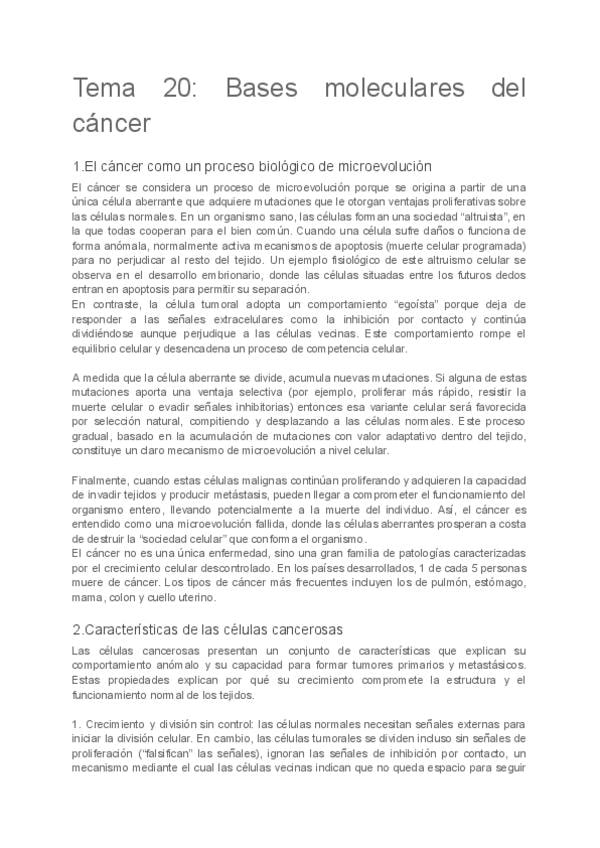 Tema 20: Bases moleculares del cáncer

1.El cáncer como un proceso biológico de microevolución

El cáncer se considera un proceso de microevolución porque se origina a partir de una única célula aberrante que adquiere mutaciones que le otorgan ventajas proliferativas sobre las células normales. En un organismo sano, las células forman una sociedad "altruista", en la que todas cooperan para el bien común. Cuando una célula sufre daños o funciona de forma anómala, normalmente activa mecanismos de apoptosis (muerte celular programada) para no perjudicar al resto del tejido. Un ejemplo fisiológico de este altruismo celular se observa en el desarrollo embrionario, donde las células situadas entre los futuros dedos entran en apoptosis para permitir su separación.
En contraste, la célula tumoral adopta un comportamiento "egoísta" porque deja de responder a las señales extracelulares como la inhibición por contacto y continúa dividiéndose aunque perjudique a las células vecinas. Este comportamiento rompe el equilibrio celular y desencadena un proceso de competencia celular.

A medida que la célula aberrante se divide, acumula nuevas mutaciones. Si alguna de estas mutaciones aporta una ventaja selectiva (por ejemplo, proliferar más rápido, resistir la muerte celular o evadir señales inhibitorias) entonces esa variante celular será favorecida por selección natural, compitiendo y desplazando a las células normales. Este proceso gradual, basado en la acumulación de mutaciones con valor adaptativo dentro del tejido, constituye un claro mecanismo de microevolución a nivel celular.

Finalmente, cuando estas células malignas continúan proliferando y adquieren la capacidad de invadir tejidos y producir metástasis, pueden llegar a comprometer el funcionamiento del organismo entero, llevando potencialmente a la muerte del individuo. Así, el cáncer es entendido como una microevolución fallida, donde las células aberrantes prosperan a costa de destruir la "sociedad celular" que conforma el organismo.
El cáncer no es una única enfermedad, sino una gran familia de patologías caracterizadas por el crecimiento celular descontrolado. En los países desarrollados, 1 de cada 5 personas muere de cáncer. Los tipos de cáncer más frecuentes incluyen los de pulmón, estómago, mama, colon y cuello uterino.

2.Características de las células cancerosas

Las células cancerosas presentan un conjunto de características que explican su comportamiento anómalo y su capacidad para formar tumores primarios y metastásicos. Estas propiedades explican por qué su crecimiento compromete la estructura y el funcionamiento normal de los tejidos.

1. Crecimiento y división sin control: las células normales necesitan señales externas para iniciar la división celular. En cambio, las células tumorales se dividen incluso sin señales de proliferación ("falsifican" las señales), ignoran las señales de inhibición por contacto, un mecanismo mediante el cual las células vecinas indican que no queda espacio para seguir